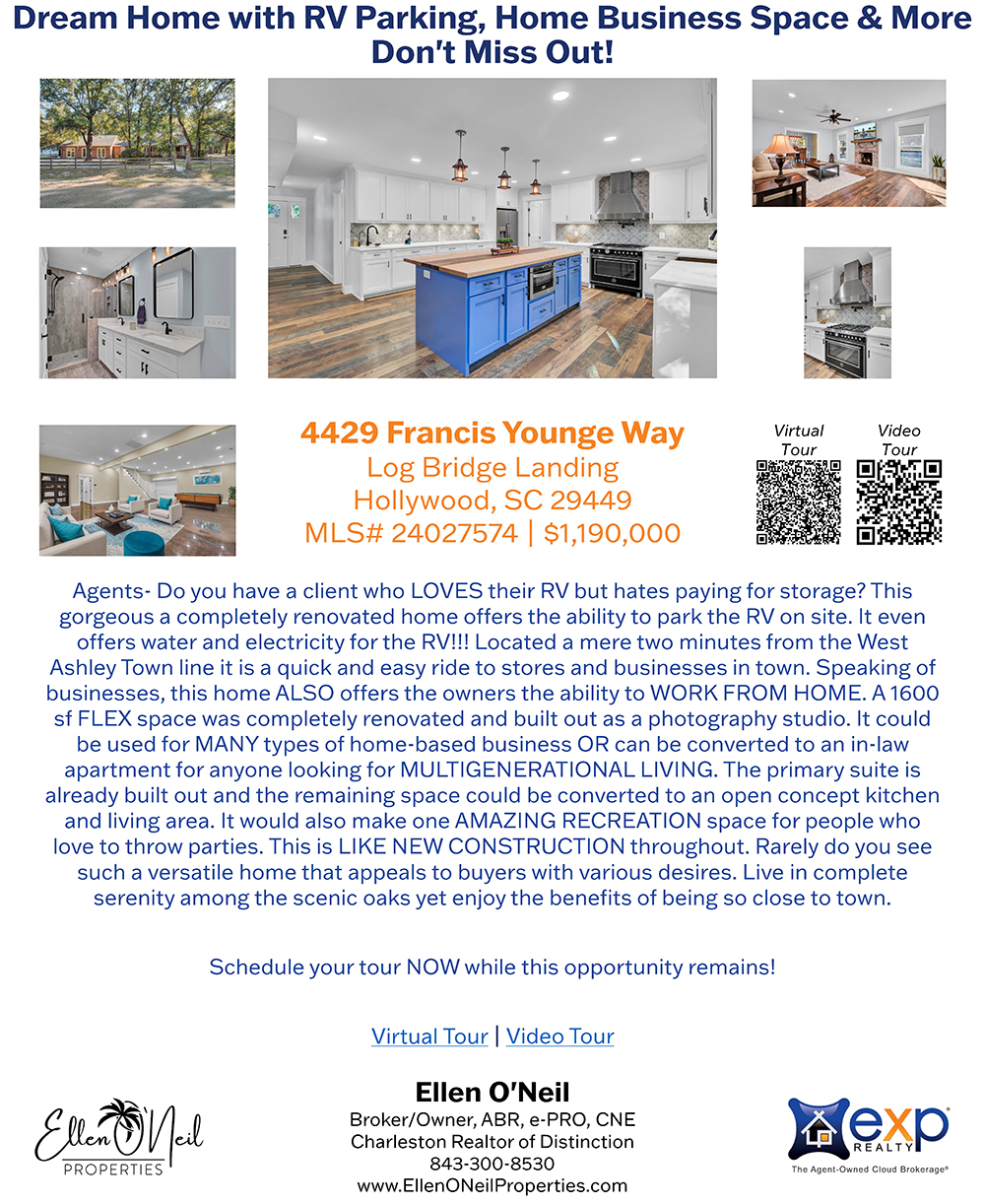 Dream Home with RV Parking, Home Business Space & More
Don't Miss Out!

4429 Francis Younge Way
Log Bridge Landing
Hollywood, SC 29449
MLS# 24027574 | $1,190,000

Virtual Tour

Video Tour

Agents- Do you have a client who LOVES their RV but hates paying for storage? This gorgeous a completely renovated home offers the ability to park the RV on site. It even offers water and electricity for the RV!!! Located a mere two minutes from the West Ashley Town line it is a quick and easy ride to stores and businesses in town. Speaking of businesses, this home ALSO offers the owners the ability to WORK FROM HOME. A 1600 sf FLEX space was completely renovated and built out as a photography studio. It could be used for MANY types of home-based business OR can be converted to an in-law apartment for anyone looking for MULTIGENERATIONAL LIVING. The primary suite is already built out and the remaining space could be converted to an open concept kitchen and living area. It would also make one AMAZING RECREATION space for people who love to throw parties. This is LIKE NEW CONSTRUCTION throughout. Rarely do you see such a versatile home that appeals to buyers with various desires. Live in complete serenity among the scenic oaks yet enjoy the benefits of being so close to town.

Schedule your tour NOW while this opportunity remains!

Virtual Tour | Video Tour

Ellen O'Neil
PROPERTIES

Ellen O'Neil
Broker/Owner, ABR, e-PRO, CNE
Charleston Realtor of Distinction
843-300-8530
www.EllenONeilProperties.com

exp REALTY
The Agent-Owned Cloud Brokerage®